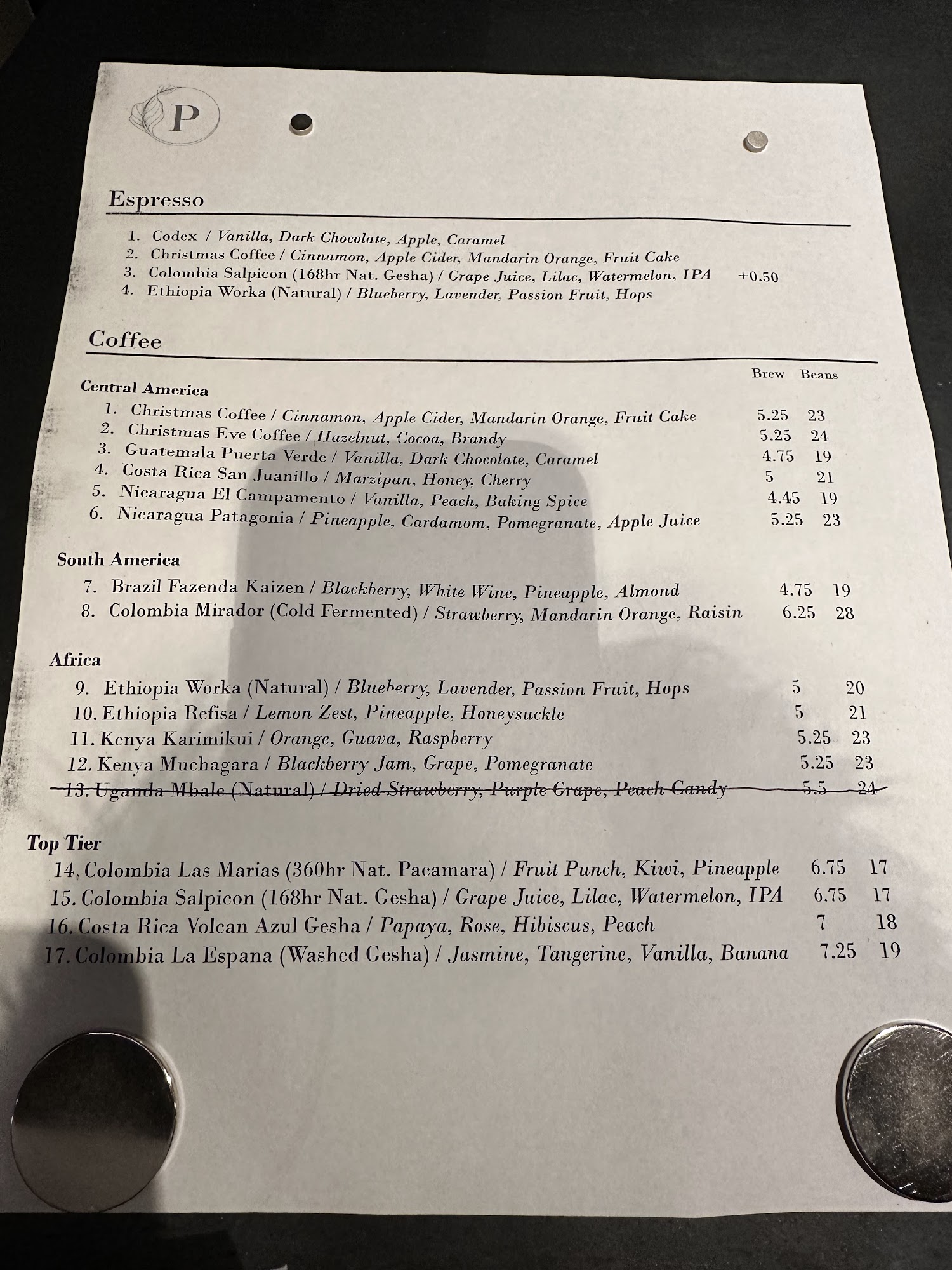 P

Espresso

1. Codex / Vanilla, Dark Chocolate, Apple, Caramel
2. Christmas Coffee / Cinnamon, Apple Cider, Mandarin Orange, Fruit Cake
3. Colombia Salpicon (168hr Nat. Gesha) / Grape Juice, Lilac, Watermelon, IPA +0.50
4. Ethiopia Worka (Natural) / Blueberry, Lavender, Passion Fruit, Hops

Coffee

Brew Beans

Central America

1. Christmas Coffee / Cinnamon, Apple Cider, Mandarin Orange, Fruit Cake 5.25 23
2. Christmas Eve Coffee / Hazelnut, Cocoa, Brandy 5.25 24
3. Guatemala Puerta Verde / Vanilla, Dark Chocolate, Caramel 4.75 19
4. Costa Rica San Juanillo / Marzipan, Honey, Cherry 5 21
5. Nicaragua El Campamento / Vanilla, Peach, Baking Spice 4.45 19
6. Nicaragua Patagonia / Pineapple, Cardamom, Pomegranate, Apple Juice 5.25 23

South America

7. Brazil Fazenda Kaizen / Blackberry, White Wine, Pineapple, Almond 4.75 19
8. Colombia Mirador (Cold Fermented) / Strawberry, Mandarin Orange, Raisin 6.25 28

Africa

9. Ethiopia Worka (Natural) / Blueberry, Lavender, Passion Fruit, Hops 5 20
10. Ethiopia Refisa / Lemon Zest, Pineapple, Honeysuckle 5 21
11. Kenya Karimikui / Orange, Guava, Raspberry 5.25 23
12. Kenya Muchagara / Blackberry Jam, Grape, Pomegranate 5.25 23
13. Uganda Mbale (Natural) / Dried Strawberry, Purple Grape, Peach Candy 5.5 24

Top Tier

14. Colombia Las Marias (360hr Nat. Pacamara) / Fruit Punch, Kiwi, Pineapple 6.75 17
15. Colombia Salpicon (168hr Nat. Gesha) / Grape Juice, Lilac, Watermelon, IPA 6.75 17
16. Costa Rica Volcan Azul Gesha / Papaya, Rose, Hibiscus, Peach 7 18
17. Colombia La Espana (Washed Gesha) / Jasmine, Tangerine, Vanilla, Banana 7.25 19